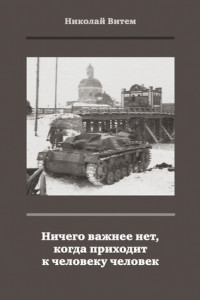 Николай Витем

Ничего важнее нет,
когда приходит
к человеку человек